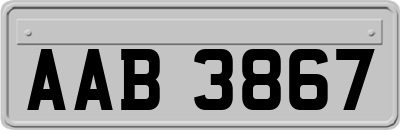 AAB 3867